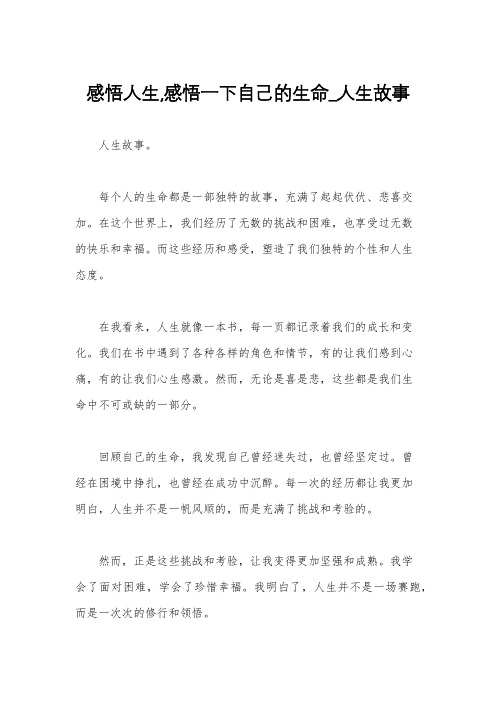 感悟人生,感悟一下自己的生命_人生故事

人生故事。

每个人的生命都是一部独特的故事，充满了起起伏伏、悲喜交加。在这个世界上，我们经历了无数的挑战和困难，也享受过无数的快乐和幸福。而这些经历和感受，塑造了我们独特的个性和人生态度。

在我看来，人生就像一本书，每一页都记录着我们的成长和变化。我们在书中遇到了各种各样的角色和情节，有的让我们感到心痛，有的让我们心生感激。然而，无论是喜是悲，这些都是我们生命中不可或缺的一部分。

回顾自己的生命，我发现自己曾经迷失过，也曾经坚定过。曾经在困境中挣扎，也曾经在成功中沉醉。每一次的经历都让我更加明白，人生并不是一帆风顺的，而是充满了挑战和考验的。

然而，正是这些挑战和考验，让我变得更加坚强和成熟。我学会了面对困难，学会了珍惜幸福。我明白了，人生并不是一场赛跑，而是一次次的修行和领悟。